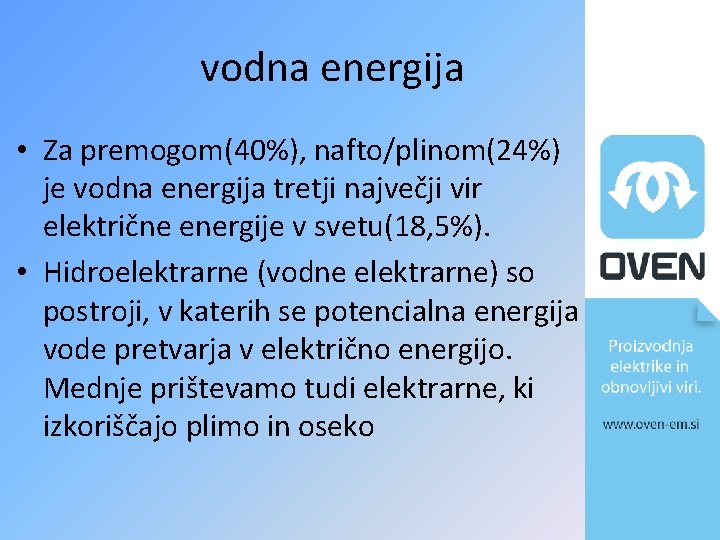 vodna energija

• Za premogom(40%), nafto/plinom(24%) je vodna energija tretji največji vir električne energije v svetu(18,5%).
• Hidroelektrarne (vodne elektrarne) so postroji, v katerih se potencialna energija vode pretvarja v električno energijo. Mednje prištevamo tudi elektrarne, ki izkoriščajo plimo in oseko

OVEN

Proizvodnja elektrike in obnovljivi viri.

www.oven-em.si